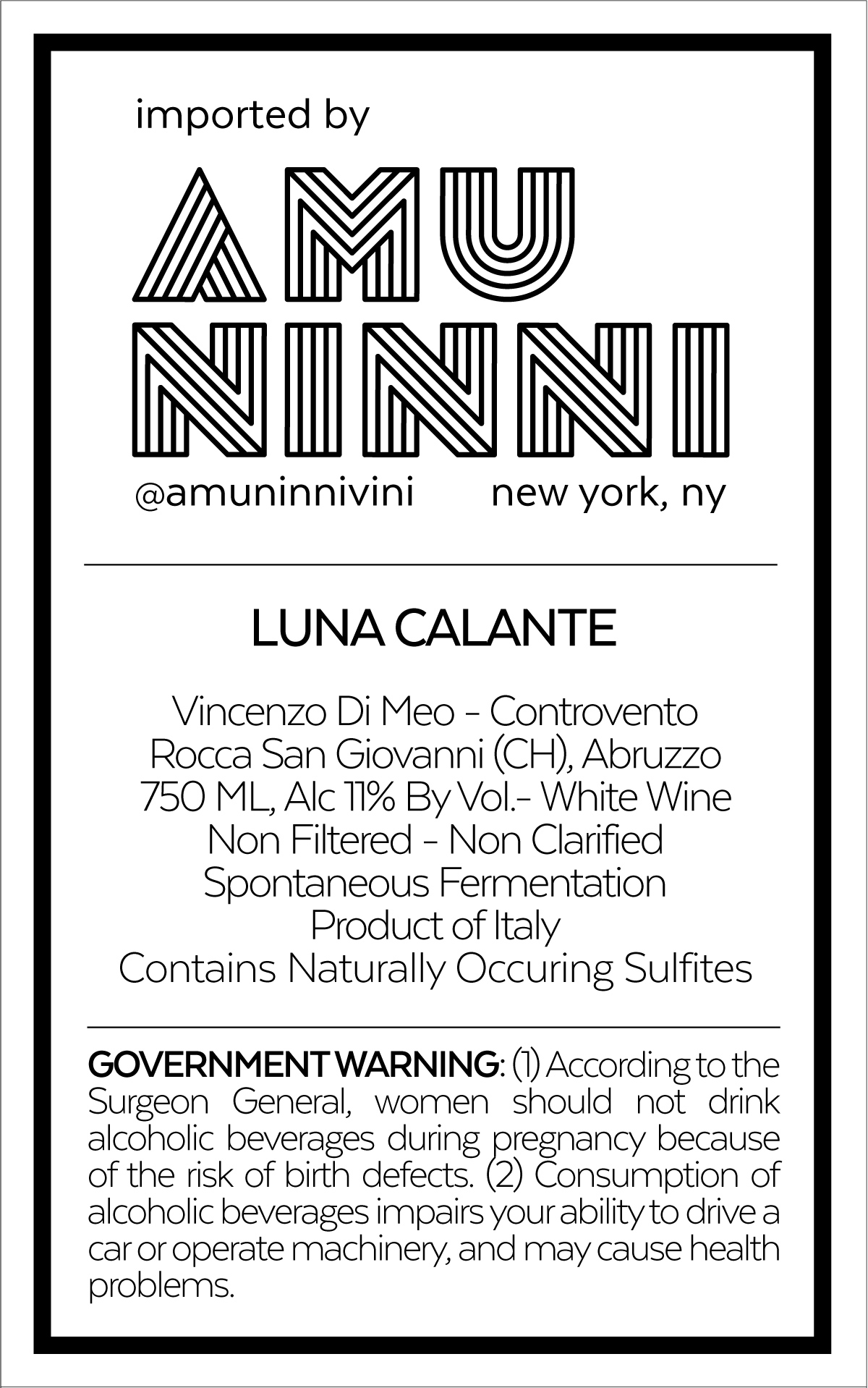 imported by

AMU
NINNI

@amuninnivini new york, ny

LUNA CALANTE

Vincenzo Di Meo - Controvento
Rocca San Giovanni (CH), Abruzzo
750 ML, Alc 11% By Vol.- White Wine
Non Filtered - Non Clarified
Spontaneous Fermentation
Product of Italy
Contains Naturally Occuring Sulfites

GOVERNMENT WARNING: (1) According to the Surgeon General, women should not drink alcoholic beverages during pregnancy because of the risk of birth defects. (2) Consumption of alcoholic beverages impairs your ability to drive a car or operate machinery, and may cause health problems.